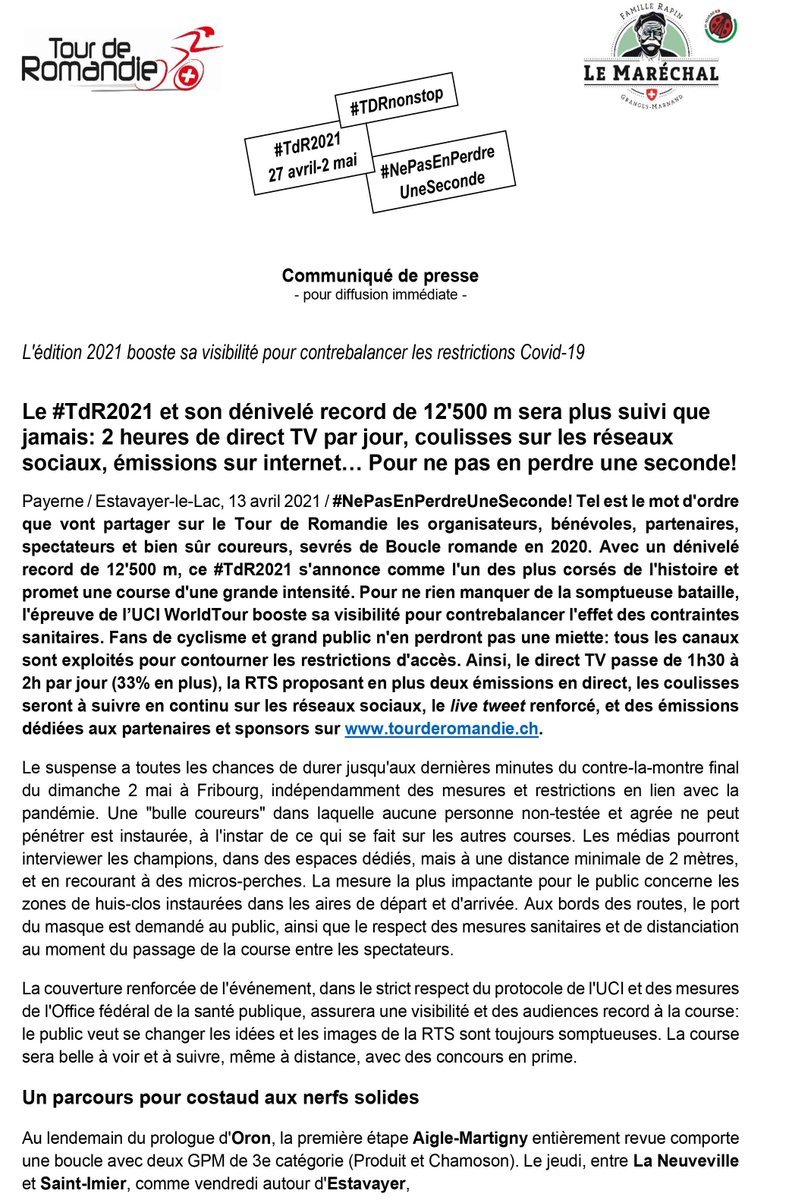 Tour de Romandie

FAMILLE RAPIN
LE MARÉCHAL
GRANGES-MARNAND

#TDRnonstop

#TdR2021
27 avril-2 mai

#NePasEnPerdre
UneSeconde

Communiqué de presse
- pour diffusion immédiate -

L'édition 2021 booste sa visibilité pour contrebalancer les restrictions Covid-19

Le #TdR2021 et son dénivelé record de 12'500 m sera plus suivi que jamais: 2 heures de direct TV par jour, coulisses sur les réseaux sociaux, émissions sur internet… Pour ne pas en perdre une seconde!

Payerne / Estavayer-le-Lac, 13 avril 2021 / #NePasEnPerdreUneSeconde! Tel est le mot d'ordre que vont partager sur le Tour de Romandie les organisateurs, bénévoles, partenaires, spectateurs et bien sûr coureurs, sevrés de Boucle romande en 2020. Avec un dénivelé record de 12'500 m, ce #TdR2021 s'annonce comme l'un des plus corsés de l'histoire et promet une course d'une grande intensité. Pour ne rien manquer de la somptueuse bataille, l'épreuve de l'UCI WorldTour booste sa visibilité pour contrebalancer l'effet des contraintes sanitaires. Fans de cyclisme et grand public n'en perdront pas une miette: tous les canaux sont exploités pour contourner les restrictions d'accès. Ainsi, le direct TV passe de 1h30 à 2h par jour (33% en plus), la RTS proposant en plus deux émissions en direct, les coulisses seront à suivre en continu sur les réseaux sociaux, le live tweet renforcé, et des émissions dédiées aux partenaires et sponsors sur www.tourderomandie.ch.

Le suspense a toutes les chances de durer jusqu'aux dernières minutes du contre-la-montre final du dimanche 2 mai à Fribourg, indépendamment des mesures et restrictions en lien avec la pandémie. Une "bulle coureurs" dans laquelle aucune personne non-testée et agrée ne peut pénétrer est instaurée, à l'instar de ce qui se fait sur les autres courses. Les médias pourront interviewer les champions, dans des espaces dédiés, mais à une distance minimale de 2 mètres, et en recourant à des micros-perches. La mesure la plus impactante pour le public concerne les zones de huis-clos instaurées dans les aires de départ et d'arrivée. Aux bords des routes, le port du masque est demandé au public, ainsi que le respect des mesures sanitaires et de distanciation au moment du passage de la course entre les spectateurs.

La couverture renforcée de l'événement, dans le strict respect du protocole de l'UCI et des mesures de l'Office fédéral de la santé publique, assurera une visibilité et des audiences record à la course: le public veut se changer les idées et les images de la RTS sont toujours somptueuses. La course sera belle à voir et à suivre, même à distance, avec des concours en prime.

Un parcours pour costaud aux nerfs solides

Au lendemain du prologue d'Oron, la première étape Aigle-Martigny entièrement revue comporte une boucle avec deux GPM de 3e catégorie (Produit et Chamoson). Le jeudi, entre La Neuveville et Saint-Imier, comme vendredi autour d'Estavayer,